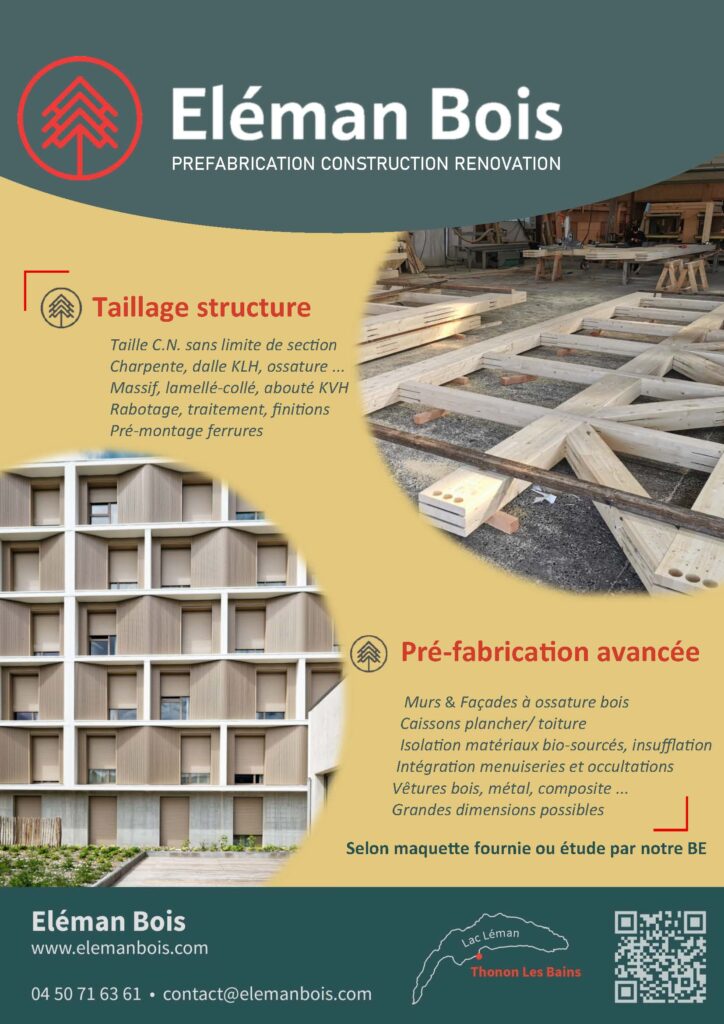 Eléman Bois
PREFABRICATION CONSTRUCTION RENOVATION

Taillage structure

Taille C.N. sans limite de section
Charpente, dalle KLH, ossature ...
Massif, lamellé-collé, abouté KVH
Rabotage, traitement, finitions
Pré-montage ferrures

Pré-fabrication avancée

Murs & Façades à ossature bois
Caissons plancher/ toiture
Isolation matériaux bio-sourcés, insufflation
Intégration menuiseries et occultations
Vêtures bois, métal, composite ...
Grandes dimensions possibles

Selon maquette fournie ou étude par notre BE

Eléman Bois
www.elemanbois.com

04 50 71 63 61 • contact@elemanbois.com

Lac Léman
Thonon Les Bains